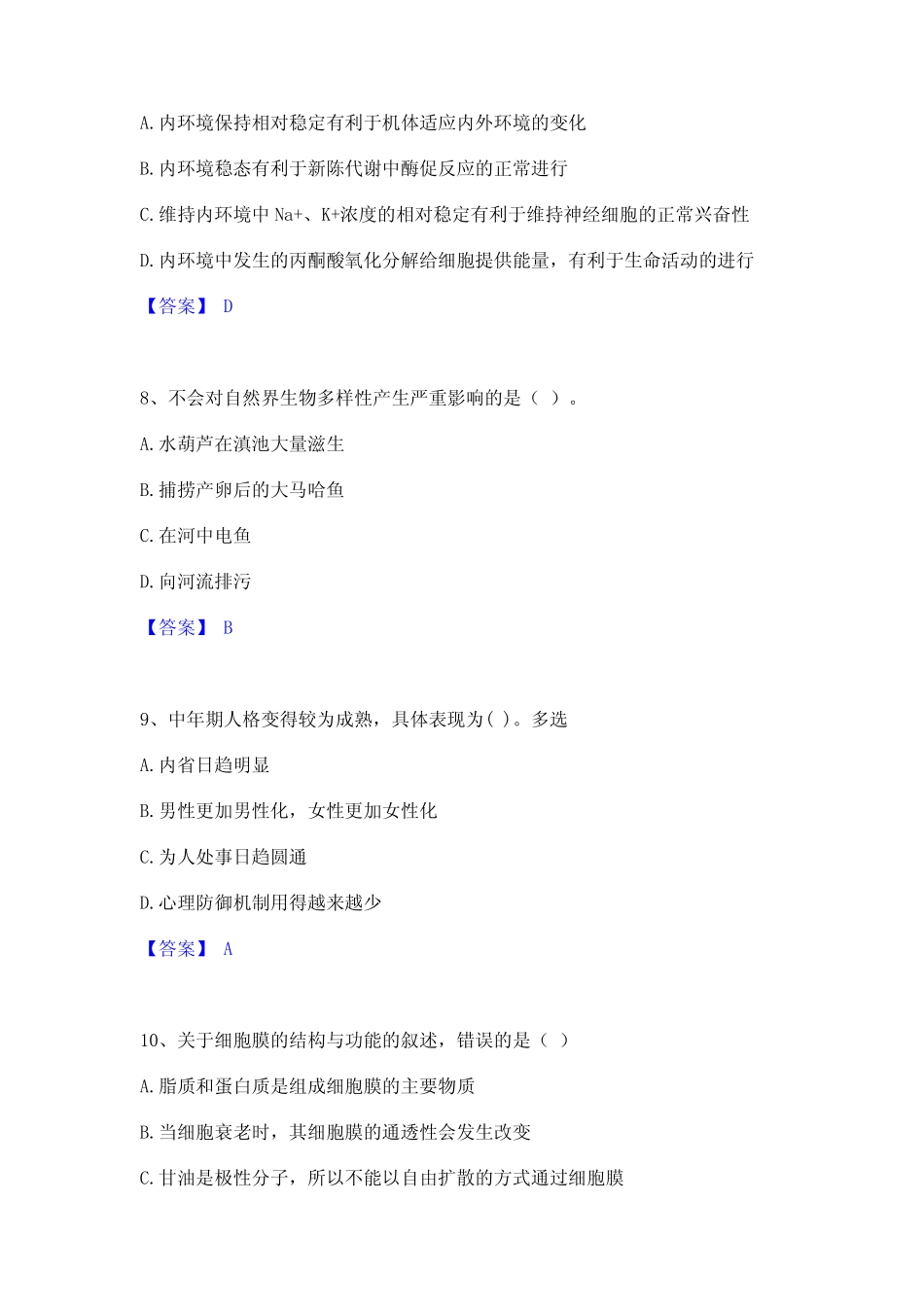 A. 内环境保持相对稳定有利于机体适应内外环境的变化

B. 内环境稳态有利于新陈代谢中酶促反应的正常进行

C. 维持内环境中 Na+、K+浓度的相对稳定有利于维持神经细胞的正常兴奋性

D. 内环境中发生的丙酮酸氧化分解给细胞提供能量，有利于生命活动的进行

【答案】 D

8、不会对自然界生物多样性产生严重影响的是（ ）。

A. 水葫芦在滇池大量滋生

B. 捕捞产卵后的大马哈鱼

C. 在河中电鱼

D. 向河流排污

【答案】 B

9、中年期人格变得较为成熟，具体表现为( )。多选

A. 内省日趋明显

B. 男性更加男性化，女性更加女性化

C. 为人处事日趋圆通

D. 心理防御机制用得越来越少

【答案】 A

10、关于细胞膜的结构与功能的叙述，错误的是（ ）

A. 脂质和蛋白质是组成细胞膜的主要物质

B. 当细胞衰老时，其细胞膜的通透性会发生改变

C. 甘油是极性分子，所以不能以自由扩散的方式通过细胞膜